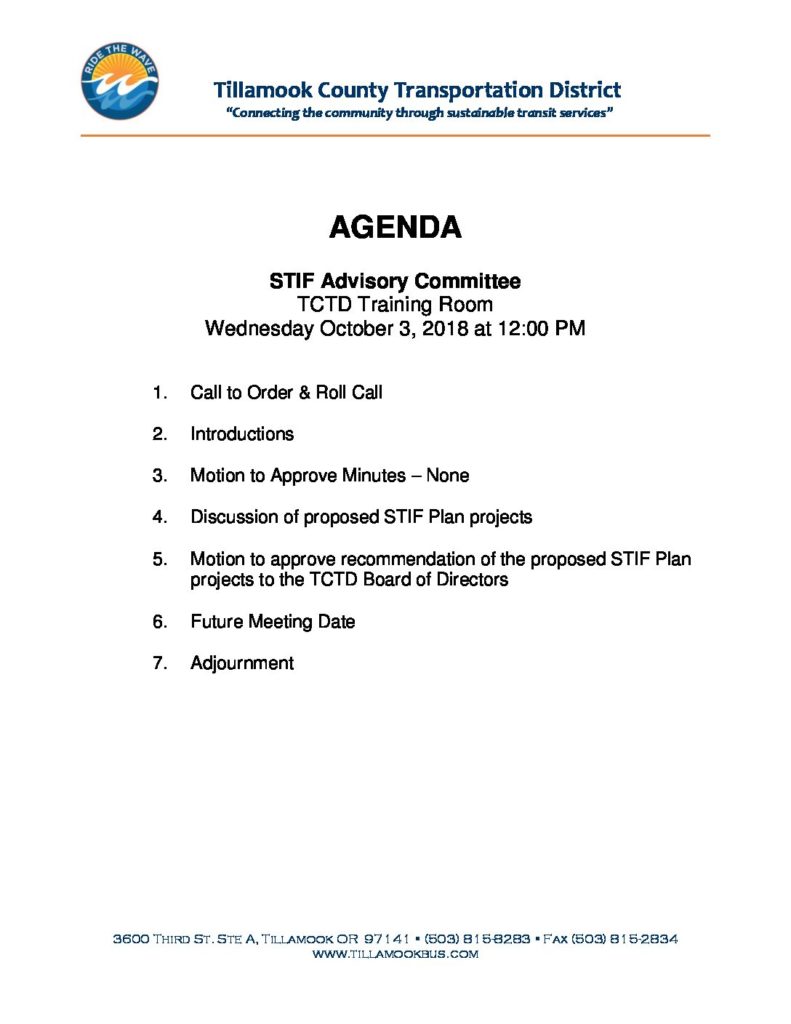 RIDE THE WAVE

Tillamook County Transportation District
"Connecting the community through sustainable transit services"

AGENDA

STIF Advisory Committee
TCTD Training Room
Wednesday October 3, 2018 at 12:00 PM

1. Call to Order & Roll Call

2. Introductions

3. Motion to Approve Minutes – None

4. Discussion of proposed STIF Plan projects

5. Motion to approve recommendation of the proposed STIF Plan projects to the TCTD Board of Directors

6. Future Meeting Date

7. Adjournment

3600 Third St. Ste A, Tillamook OR 97141 • (503) 815-8283 • Fax (503) 815-2834
www.tillamookbus.com